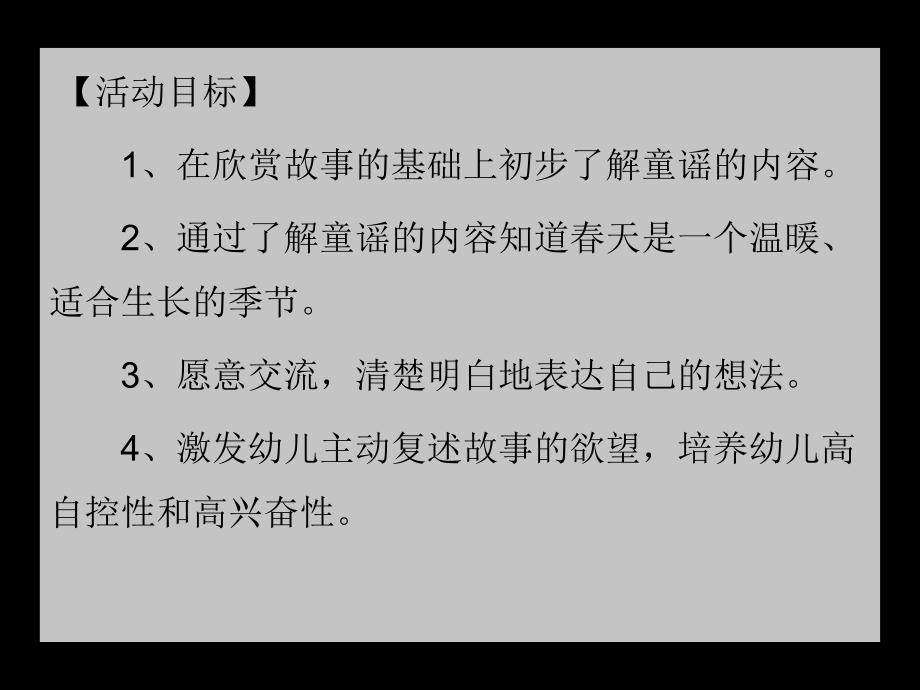 【活动目标】

1、在欣赏故事的基础上初步了解童谣的内容。

2、通过了解童谣的内容知道春天是一个温暖、适合生长的季节。

3、愿意交流，清楚明白地表达自己的想法。

4、激发幼儿主动复述故事的欲望，培养幼儿高自控性和高兴奋性。